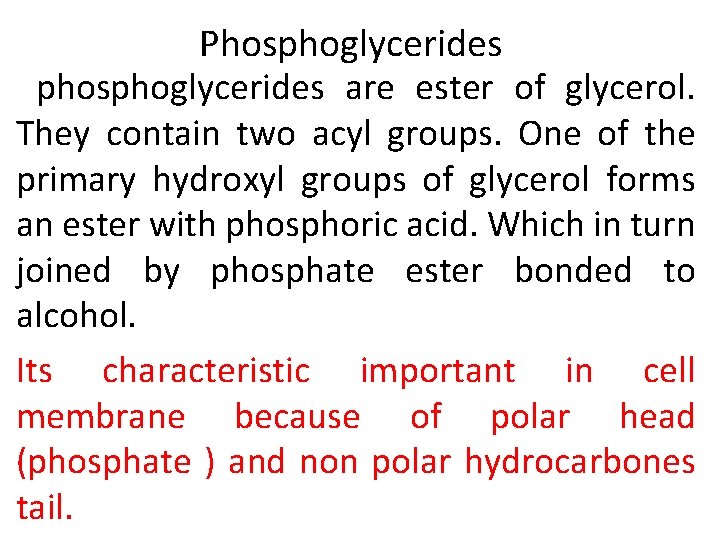 Phosphoglycerides

phosphoglycerides are ester of glycerol. They contain two acyl groups. One of the primary hydroxyl groups of glycerol forms an ester with phosphoric acid. Which in turn joined by phosphate ester bonded to alcohol.

Its characteristic important in cell membrane because of polar head (phosphate ) and non polar hydrocarbones tail.